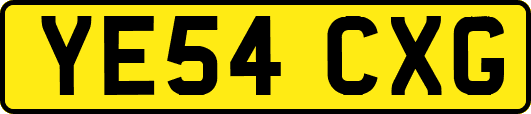 YE54 CXG